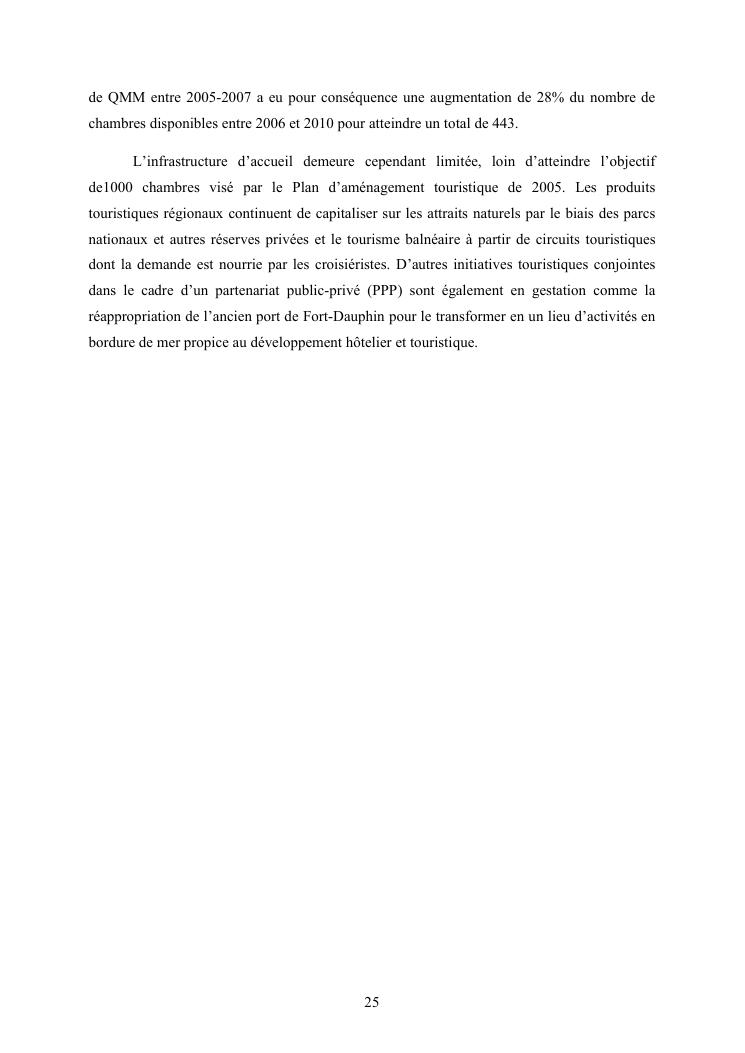 de QMM entre 2005-2007 a eu pour conséquence une augmentation de 28% du nombre de chambres disponibles entre 2006 et 2010 pour atteindre un total de 443.

L’infrastructure d’accueil demeure cependant limitée, loin d’atteindre l’objectif de1000 chambres visé par le Plan d’aménagement touristique de 2005. Les produits touristiques régionaux continuent de capitaliser sur les attraits naturels par le biais des parcs nationaux et autres réserves privées et le tourisme balnéaire à partir de circuits touristiques dont la demande est nourrie par les croisiéristes. D’autres initiatives touristiques conjointes dans le cadre d’un partenariat public-privé (PPP) sont également en gestation comme la réappropriation de l’ancien port de Fort-Dauphin pour le transformer en un lieu d’activités en bordure de mer propice au développement hôtelier et touristique.

25